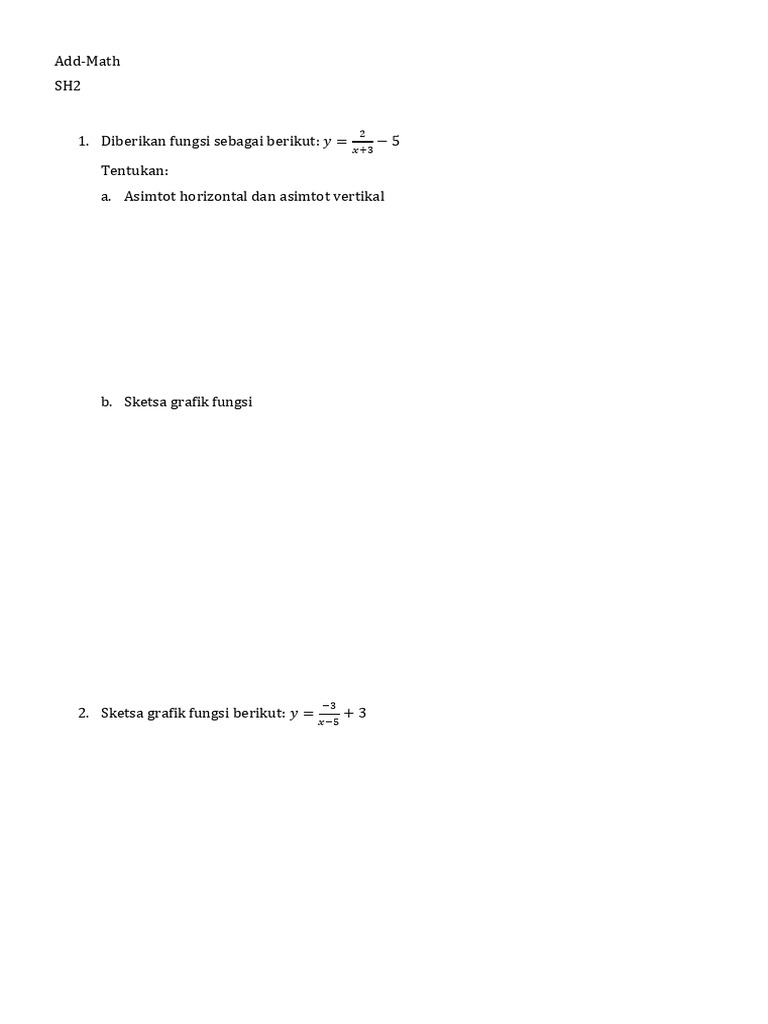 Add-Math
SH2

1. Diberikan fungsi sebagai berikut: $y = \frac{2}{x+3} - 5$

Tentukan:

a. Asimtot horizontal dan asimtot vertikal

b. Sketsa grafik fungsi

2. Sketsa grafik fungsi berikut: $y = \frac{-3}{x-5} + 3$